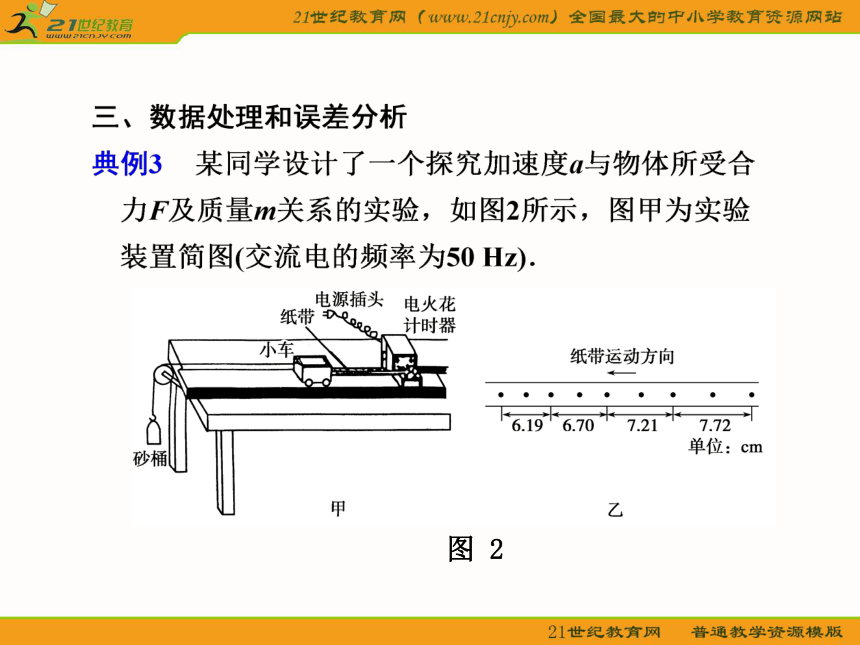 21世纪教育
www.21cnjy.com
21世纪教育网（www.21cnjy.com）全国最大的中小学教育资源网站

三、数据处理和误差分析

典例3　某同学设计了一个探究加速度$a$与物体所受合力$F$及质量$m$关系的实验，如图2所示，图甲为实验装置简图(交流电的频率为50 Hz).

电源插头
纸带
电火花计时器
小车
砂桶
甲

纸带运动方向
6.19
6.70
7.21
7.72
单位：cm
乙

图 2

21世纪教育网　普通教学资源模版